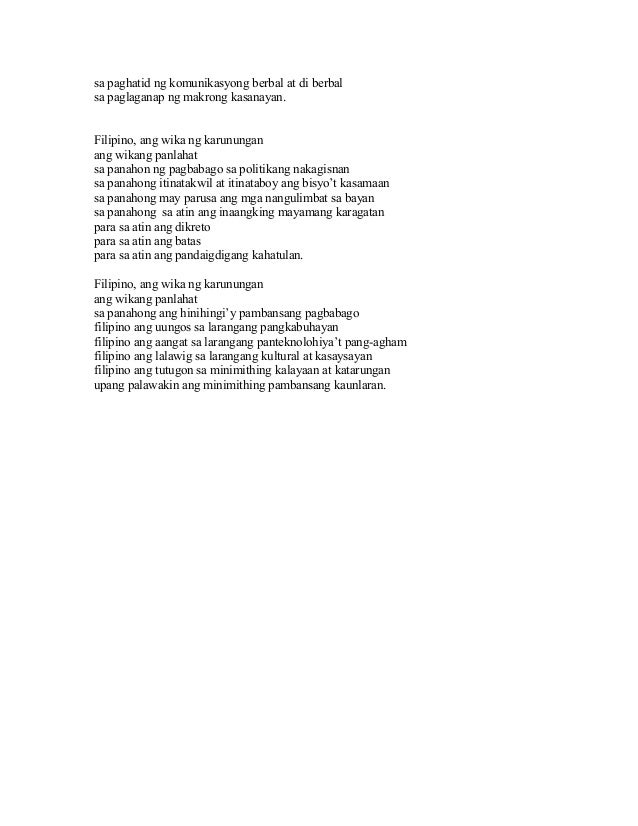 sa paghatid ng komunikasyong berbal at di berbal
sa paglaganap ng makrong kasanayan.

Filipino, ang wika ng karunungan
ang wikang panlahat
sa panahon ng pagbabago sa politikang nakagisnan
sa panahong itinatakwil at itinataboy ang bisyo't kasamaan
sa panahong may parusa ang mga nangulimbat sa bayan
sa panahong sa atin ang inaangking mayamang karagatan
para sa atin ang dikreto
para sa atin ang batas
para sa atin ang pandaigdigang kahatulan.

Filipino, ang wika ng karunungan
ang wikang panlahat
sa panahong ang hinihingi'y pambansang pagbabago
filipino ang uungos sa larangang pangkabuhayan
filipino ang aangat sa larangang panteknolohiya't pang-agham
filipino ang lalawig sa larangang kultural at kasaysayan
filipino ang tutugon sa minimithing kalayaan at katarungan
upang palawakin ang minimithing pambansang kaunlaran.